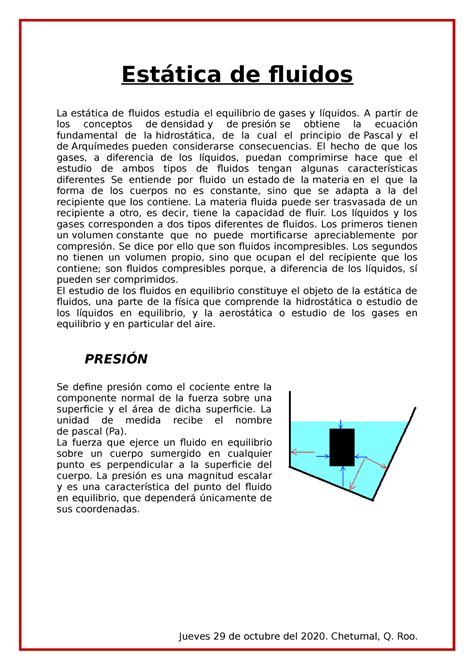 Estática de fluidos

La estática de fluidos estudia el equilibrio de gases y líquidos. A partir de los conceptos de densidad y de presión se obtiene la ecuación fundamental de la hidrostática, de la cual el principio de Pascal y el de Arquímedes pueden considerarse consecuencias. El hecho de que los gases, a diferencia de los líquidos, puedan comprimirse hace que el estudio de ambos tipos de fluidos tengan algunas características diferentes Se entiende por fluido un estado de la materia en el que la forma de los cuerpos no es constante, sino que se adapta a la del recipiente que los contiene. La materia fluida puede ser trasvasada de un recipiente a otro, es decir, tiene la capacidad de fluir. Los líquidos y los gases corresponden a dos tipos diferentes de fluidos. Los primeros tienen un volumen constante que no puede mortificarse apreciablemente por compresión. Se dice por ello que son fluidos incompresibles. Los segundos no tienen un volumen propio, sino que ocupan el del recipiente que los contiene; son fluidos compresibles porque, a diferencia de los líquidos, sí pueden ser comprimidos.
El estudio de los fluidos en equilibrio constituye el objeto de la estática de fluidos, una parte de la física que comprende la hidrostática o estudio de los líquidos en equilibrio, y la aerostática o estudio de los gases en equilibrio y en particular del aire.

PRESIÓN

Se define presión como el cociente entre la componente normal de la fuerza sobre una superficie y el área de dicha superficie. La unidad de medida recibe el nombre de pascal (Pa).
La fuerza que ejerce un fluido en equilibrio sobre un cuerpo sumergido en cualquier punto es perpendicular a la superficie del cuerpo. La presión es una magnitud escalar y es una característica del punto del fluido en equilibrio, que dependerá únicamente de sus coordenadas.

Jueves 29 de octubre del 2020. Chetumal, Q. Roo.